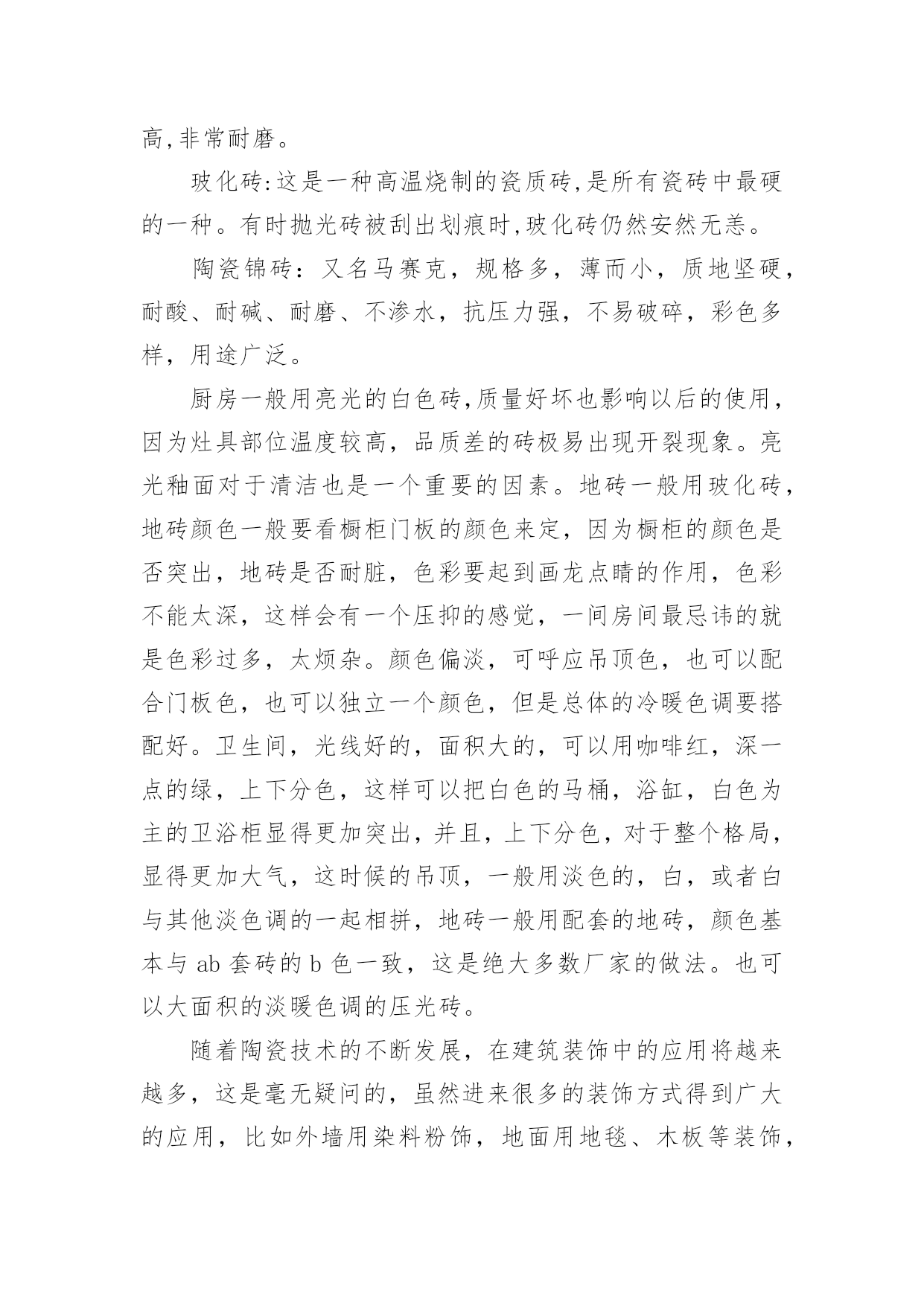 高,非常耐磨。

玻化砖:这是一种高温烧制的瓷质砖,是所有瓷砖中最硬的一种。有时抛光砖被刮出划痕时,玻化砖仍然安然无恙。

陶瓷锦砖：又名马赛克，规格多，薄而小，质地坚硬，耐酸、耐碱、耐磨、不渗水，抗压力强，不易破碎，彩色多样，用途广泛。

厨房一般用亮光的白色砖,质量好坏也影响以后的使用，因为灶具部位温度较高，品质差的砖极易出现开裂现象。亮光釉面对于清洁也是一个重要的因素。地砖一般用玻化砖，地砖颜色一般要看橱柜门板的颜色来定，因为橱柜的颜色是否突出，地砖是否耐脏，色彩要起到画龙点睛的作用，色彩不能太深，这样会有一个压抑的感觉，一间房间最忌讳的就是色彩过多，太烦杂。颜色偏淡，可呼应吊顶色，也可以配合门板色，也可以独立一个颜色，但是总体的冷暖色调要搭配好。卫生间，光线好的，面积大的，可以用咖啡红，深一点的绿，上下分色，这样可以把白色的马桶，浴缸，白色为主的卫浴柜显得更加突出，并且，上下分色，对于整个格局，显得更加大气，这时候的吊顶，一般用淡色的，白，或者白与其他淡色调的一起相拼，地砖一般用配套的地砖，颜色基本与 ab 套砖的 b 色一致，这是绝大多数厂家的做法。也可以大面积的淡暖色调的压光砖。

随着陶瓷技术的不断发展，在建筑装饰中的应用将越来越多，这是毫无疑问的，虽然进来很多的装饰方式得到广大的应用，比如外墙用染料粉饰，地面用地毯、木板等装饰，